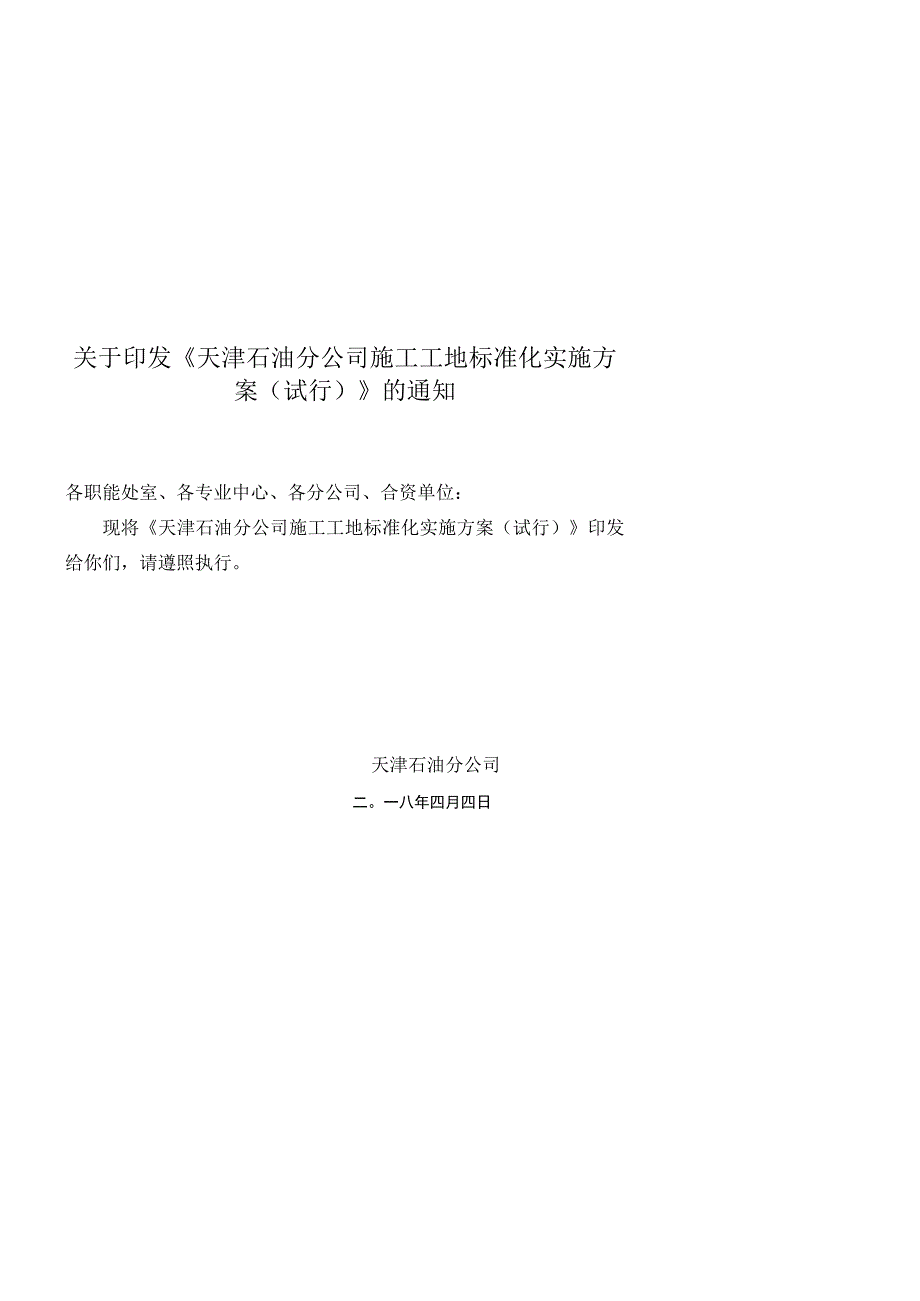 关于印发《天津石油分公司施工工地标准化实施方案（试行）》的通知

各职能处室、各专业中心、各分公司、合资单位：

现将《天津石油分公司施工工地标准化实施方案（试行）》印发给你们，请遵照执行。

天津石油分公司

二。一八年四月四日